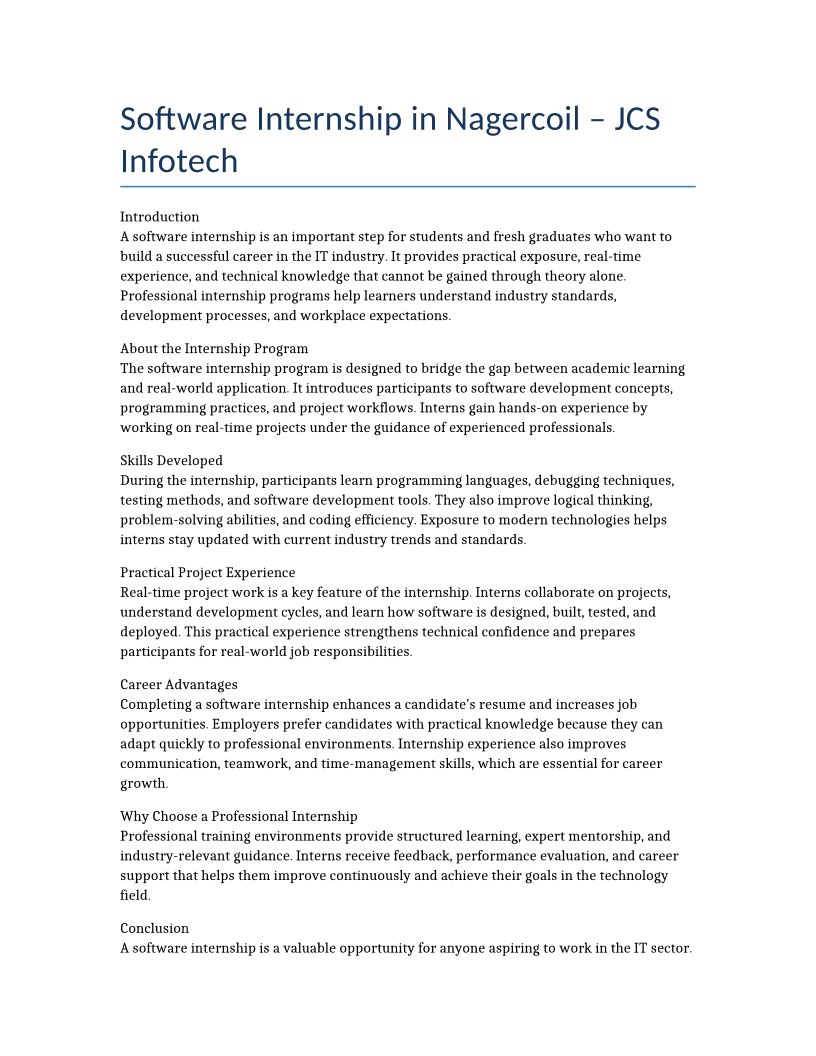 Software Internship in Nagercoil – JCS Infotech

Introduction
A software internship is an important step for students and fresh graduates who want to build a successful career in the IT industry. It provides practical exposure, real-time experience, and technical knowledge that cannot be gained through theory alone. Professional internship programs help learners understand industry standards, development processes, and workplace expectations.

About the Internship Program
The software internship program is designed to bridge the gap between academic learning and real-world application. It introduces participants to software development concepts, programming practices, and project workflows. Interns gain hands-on experience by working on real-time projects under the guidance of experienced professionals.

Skills Developed
During the internship, participants learn programming languages, debugging techniques, testing methods, and software development tools. They also improve logical thinking, problem-solving abilities, and coding efficiency. Exposure to modern technologies helps interns stay updated with current industry trends and standards.

Practical Project Experience
Real-time project work is a key feature of the internship. Interns collaborate on projects, understand development cycles, and learn how software is designed, built, tested, and deployed. This practical experience strengthens technical confidence and prepares participants for real-world job responsibilities.

Career Advantages
Completing a software internship enhances a candidate's resume and increases job opportunities. Employers prefer candidates with practical knowledge because they can adapt quickly to professional environments. Internship experience also improves communication, teamwork, and time-management skills, which are essential for career growth.

Why Choose a Professional Internship
Professional training environments provide structured learning, expert mentorship, and industry-relevant guidance. Interns receive feedback, performance evaluation, and career support that helps them improve continuously and achieve their goals in the technology field.

Conclusion
A software internship is a valuable opportunity for anyone aspiring to work in the IT sector.